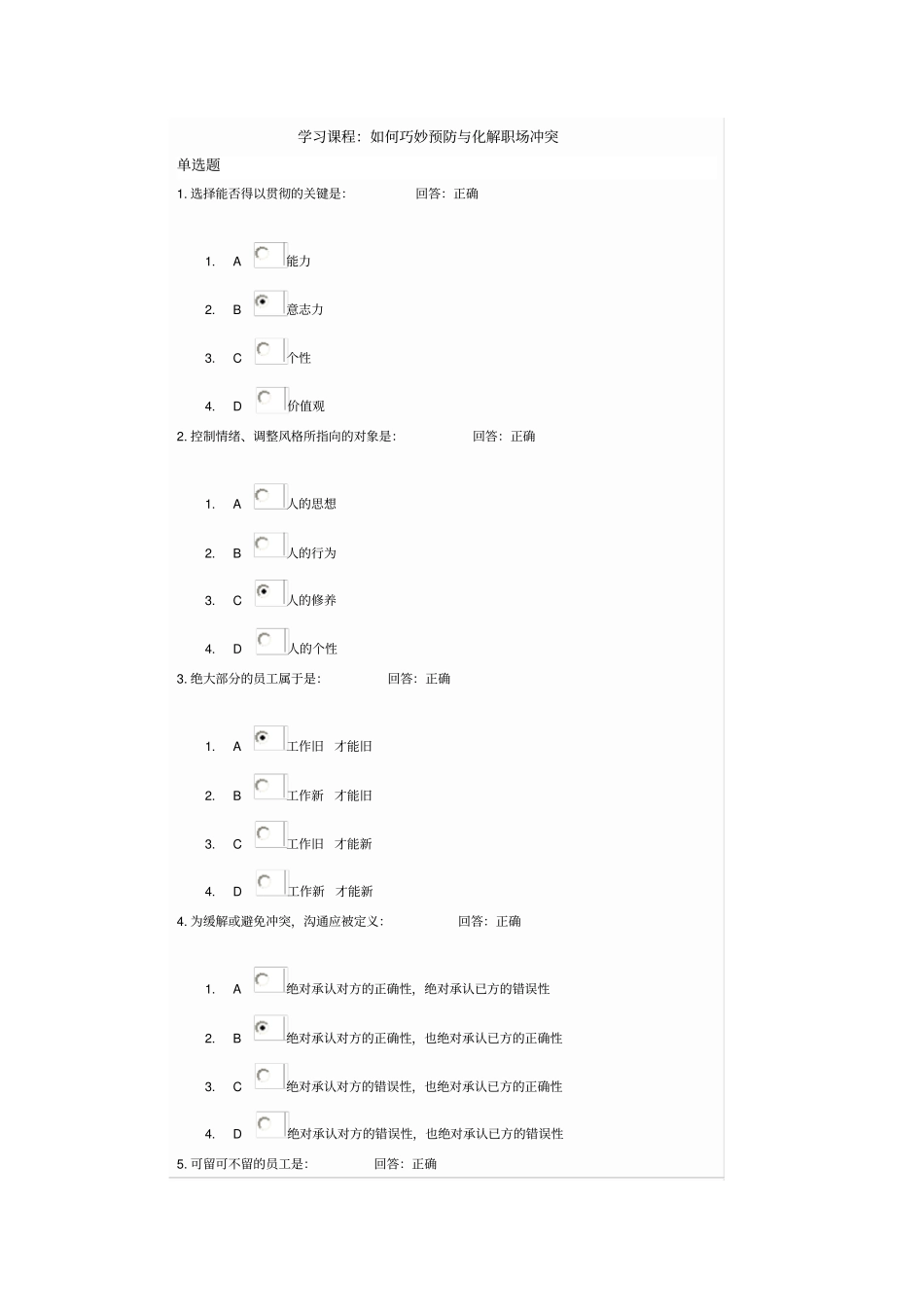 学习课程：如何巧妙预防与化解职场冲突

单选题

1. 选择能否得以贯彻的关键是： 回答：正确

1. A 能力
2. B 意志力
3. C 个性
4. D 价值观

2. 控制情绪、调整风格所指向的对象是： 回答：正确

1. A 人的思想
2. B 人的行为
3. C 人的修养
4. D 人的个性

3. 绝大部分的员工属于是： 回答：正确

1. A 工作旧 才能旧
2. B 工作新 才能旧
3. C 工作旧 才能新
4. D 工作新 才能新

4. 为缓解或避免冲突，沟通应被定义： 回答：正确

1. A 绝对承认对方的正确性，绝对承认已方的错误性
2. B 绝对承认对方的正确性，也绝对承认已方的正确性
3. C 绝对承认对方的错误性，也绝对承认已方的正确性
4. D 绝对承认对方的错误性，也绝对承认已方的错误性

5. 可留可不留的员工是： 回答：正确